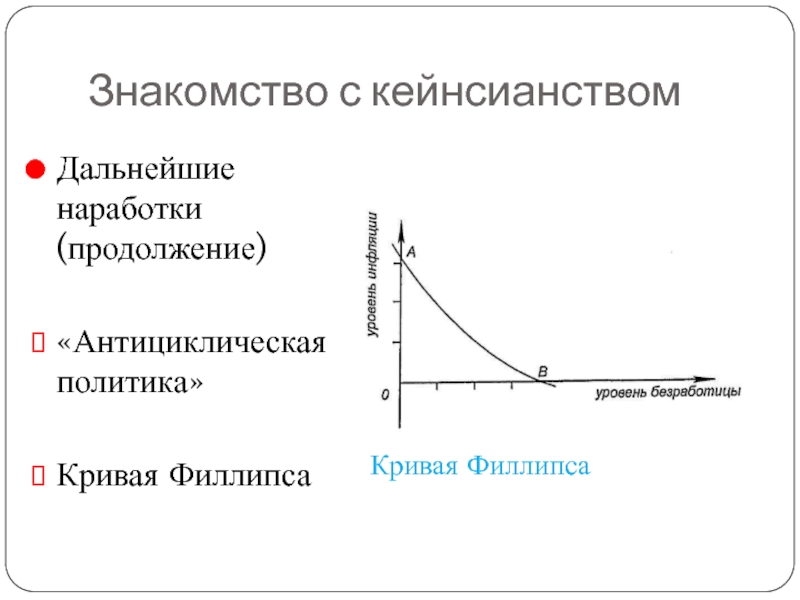 Знакомство с кейнсианством

Дальнейшие наработки (продолжение)

«Антициклическая политика»

Кривая Филлипса

уровень инфляции
A
B
0
уровень безработицы

Кривая Филлипса